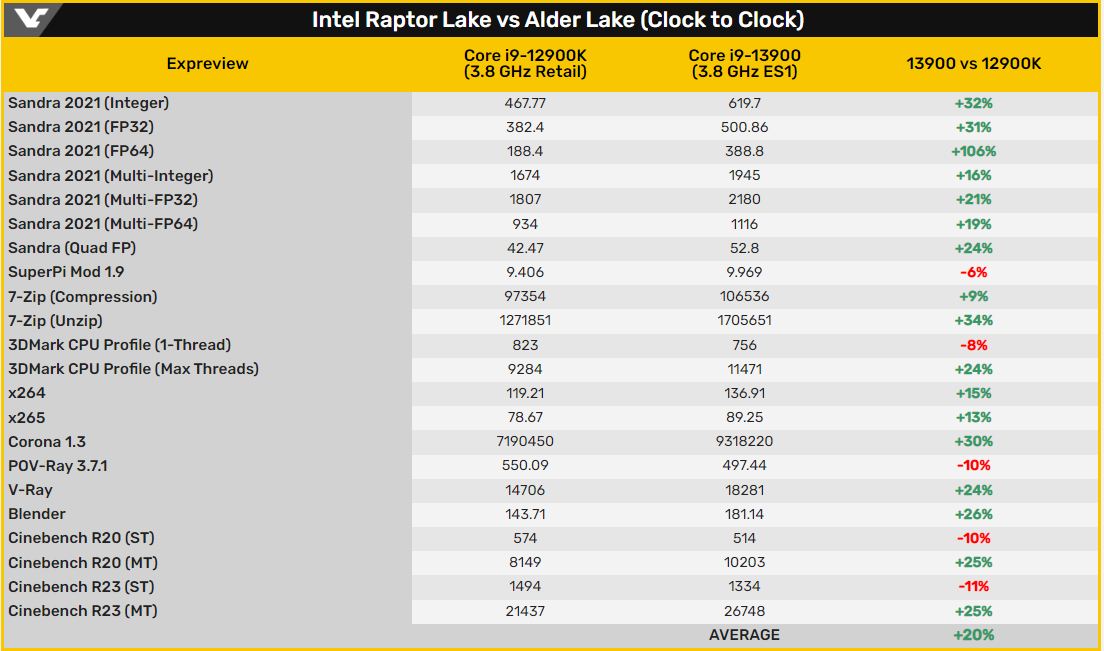 Intel Raptor Lake vs Alder Lake (Clock to Clock)

| Expreview | Core i9-12900K (3.8 GHz Retail) | Core i9-13900 (3.8 GHz ES1) | 13900 vs 12900K |
|---|---|---|---|
| Sandra 2021 (Integer) | 467.77 | 619.7 | +32% |
| Sandra 2021 (FP32) | 382.4 | 500.86 | +31% |
| Sandra 2021 (FP64) | 188.4 | 388.8 | +106% |
| Sandra 2021 (Multi-Integer) | 1674 | 1945 | +16% |
| Sandra 2021 (Multi-FP32) | 1807 | 2180 | +21% |
| Sandra 2021 (Multi-FP64) | 934 | 1116 | +19% |
| Sandra (Quad FP) | 42.47 | 52.8 | +24% |
| SuperPi Mod 1.9 | 9.406 | 9.969 | -6% |
| 7-Zip (Compression) | 97354 | 106536 | +9% |
| 7-Zip (Unzip) | 1271851 | 1705651 | +34% |
| 3DMark CPU Profile (1-Thread) | 823 | 756 | -8% |
| 3DMark CPU Profile (Max Threads) | 9284 | 11471 | +24% |
| x264 | 119.21 | 136.91 | +15% |
| x265 | 78.67 | 89.25 | +13% |
| Corona 1.3 | 7190450 | 9318220 | +30% |
| POV-Ray 3.7.1 | 550.09 | 497.44 | -10% |
| V-Ray | 14706 | 18281 | +24% |
| Blender | 143.71 | 181.14 | +26% |
| Cinebench R20 (ST) | 574 | 514 | -10% |
| Cinebench R20 (MT) | 8149 | 10203 | +25% |
| Cinebench R23 (ST) | 1494 | 1334 | -11% |
| Cinebench R23 (MT) | 21437 | 26748 | +25% |
| | | AVERAGE | +20% |